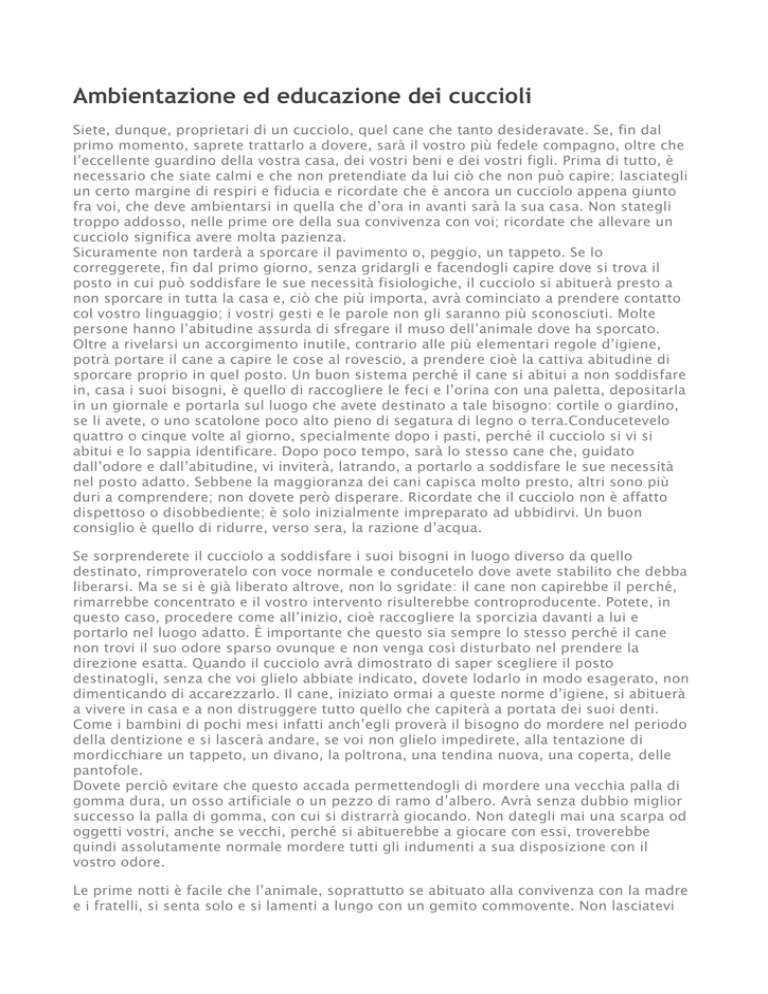 Ambientazione ed educazione dei cuccioli

Siete, dunque, proprietari di un cucciolo, quel cane che tanto desideravate. Se, fin dal primo momento, saprete trattarlo a dovere, sarà il vostro più fedele compagno, oltre che l'eccellente guardino della vostra casa, dei vostri beni e dei vostri figli. Prima di tutto, è necessario che siate calmi e che non pretendiate da lui ciò che non può capire; lasciategli un certo margine di respiri e fiducia e ricordate che è ancora un cucciolo appena giunto fra voi, che deve ambientarsi in quella che d'ora in avanti sarà la sua casa. Non stategli troppo addosso, nelle prime ore della sua convivenza con voi; ricordate che allevare un cucciolo significa avere molta pazienza.
Sicuramente non tarderà a sporcare il pavimento o, peggio, un tappeto. Se lo correggerete, fin dal primo giorno, senza gridargli e facendogli capire dove si trova il posto in cui può soddisfare le sue necessità fisiologiche, il cucciolo si abituerà presto a non sporcare in tutta la casa e, ciò che più importa, avrà cominciato a prendere contatto col vostro linguaggio; i vostri gesti e le parole non gli saranno più sconosciuti. Molte persone hanno l'abitudine assurda di sfregare il muso dell'animale dove ha sporcato. Oltre a rivelarsi un accorgimento inutile, contrario alle più elementari regole d'igiene, potrà portare il cane a capire le cose al rovescio, a prendere cioè la cattiva abitudine di sporcare proprio in quel posto. Un buon sistema perché il cane si abitui a non soddisfare in, casa i suoi bisogni, è quello di raccogliere le feci e l'orina con una paletta, depositarla in un giornale e portarla sul luogo che avete destinato a tale bisogno: cortile o giardino, se li avete, o uno scatolone poco alto pieno di segatura di legno o terra.Conducetevelo quattro o cinque volte al giorno, specialmente dopo i pasti, perché il cucciolo si vi si abitui e lo sappia identificare. Dopo poco tempo, sarà lo stesso cane che, guidato dall'odore e dall'abitudine, vi inviterà, latrando, a portarlo a soddisfare le sue necessità nel posto adatto. Sebbene la maggioranza dei cani capisca molto presto, altri sono più duri a comprendere; non dovete però disperare. Ricordate che il cucciolo non è affatto dispettoso o disobbediente; è solo inizialmente impreparato ad ubbidirvi. Un buon consiglio è quello di ridurre, verso sera, la razione d'acqua.

Se sorprenderete il cucciolo a soddisfare i suoi bisogni in luogo diverso da quello destinato, rimproveratelo con voce normale e conducetelo dove avete stabilito che debba liberarsi. Ma se si è già liberato altrove, non lo sgridate: il cane non capirebbe il perché, rimarrebbe concentrato e il vostro intervento risulterebbe controproducente. Potete, in questo caso, procedere come all'inizio, cioè raccogliere la sporcizia davanti a lui e portarlo nel luogo adatto. È importante che questo sia sempre lo stesso perché il cane non trovi il suo odore sparso ovunque e non venga così disturbato nel prendere la direzione esatta. Quando il cucciolo avrà dimostrato di saper scegliere il posto destinatogli, senza che voi glielo abbiate indicato, dovete lodarlo in modo esagerato, non dimenticando di accarezzarlo. Il cane, iniziato ormai a queste norme d'igiene, si abituerà a vivere in casa e a non distruggere tutto quello che capiterà a portata dei suoi denti. Come i bambini di pochi mesi infatti anch'egli proverà il bisogno do mordere nel periodo della dentizione e si lascerà andare, se voi non glielo impedirete, alla tentazione di mordicchiare un tappeto, un divano, la poltrona, una tendina nuova, una coperta, delle pantofole.
Dovete perciò evitare che questo accada permettendogli di mordere una vecchia palla di gomma dura, un osso artificiale o un pezzo di ramo d'albero. Avrà senza dubbio miglior successo la palla di gomma, con cui si distrarrà giocando. Non dategli mai una scarpa od oggetti vostri, anche se vecchi, perché si abituerebbe a giocare con essi, troverebbe quindi assolutamente normale mordere tutti gli indumenti a sua disposizione con il vostro odore.

Le prime notti è facile che l'animale, soprattutto se abituato alla convivenza con la madre e i fratelli, si senta solo e si lamenti a lungo con un gemito commovente. Non lasciatevi